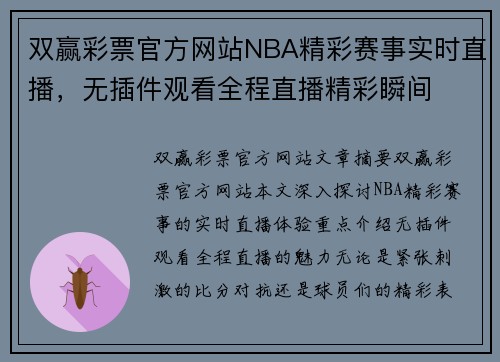 双赢彩票官方网站NBA精彩赛事实时直播，无插件观看全程直播精彩瞬间

双赢彩票官方网站文章摘要双赢彩票官方网站本文深入探讨NBA精彩赛事的实时直播体验重点介绍无插件观看全程直播的魅力无论是紧张刺激的比分对抗还是球员们的精彩表